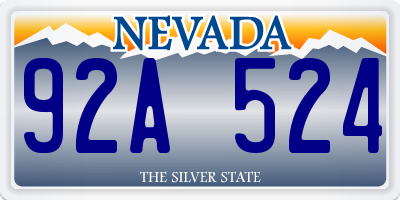 NEVADA

92A 524

THE SILVER STATE